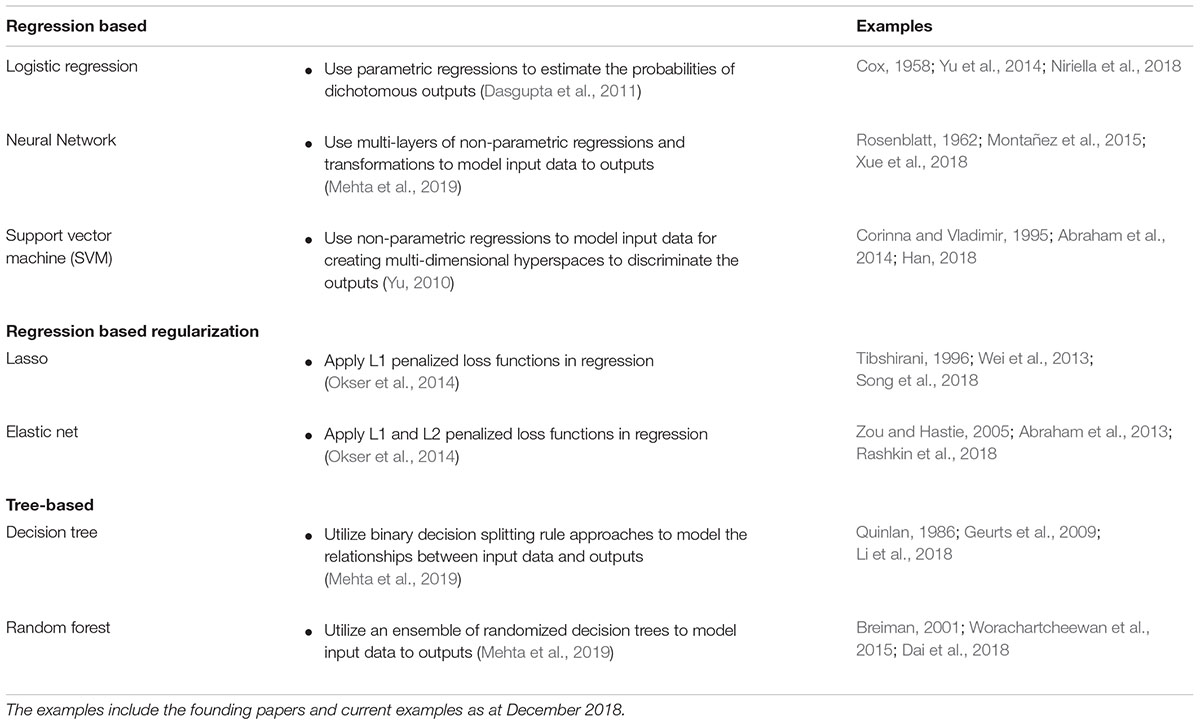 | Regression based | | Examples |
|---|---|---|
| Logistic regression | • Use parametric regressions to estimate the probabilities of dichotomous outputs (Dasgupta et al., 2011) | Cox, 1958; Yu et al., 2014; Niriella et al., 2018 |
| Neural Network | • Use multi-layers of non-parametric regressions and transformations to model input data to outputs (Mehta et al., 2019) | Rosenblatt, 1962; Montañez et al., 2015; Xue et al., 2018 |
| Support vector machine (SVM) | • Use non-parametric regressions to model input data for creating multi-dimensional hyperspaces to discriminate the outputs (Yu, 2010) | Corinna and Vladimir, 1995; Abraham et al., 2014; Han, 2018 |
| **Regression based regularization** | | |
| Lasso | • Apply L1 penalized loss functions in regression (Okser et al., 2014) | Tibshirani, 1996; Wei et al., 2013; Song et al., 2018 |
| Elastic net | • Apply L1 and L2 penalized loss functions in regression (Okser et al., 2014) | Zou and Hastie, 2005; Abraham et al., 2013; Rashkin et al., 2018 |
| **Tree-based** | | |
| Decision tree | • Utilize binary decision splitting rule approaches to model the relationships between input data and outputs (Mehta et al., 2019) | Quinlan, 1986; Geurts et al., 2009; Li et al., 2018 |
| Random forest | • Utilize an ensemble of randomized decision trees to model input data to outputs (Mehta et al., 2019) | Breiman, 2001; Worachartcheewan et al., 2015; Dai et al., 2018 |

The examples include the founding papers and current examples as at December 2018.